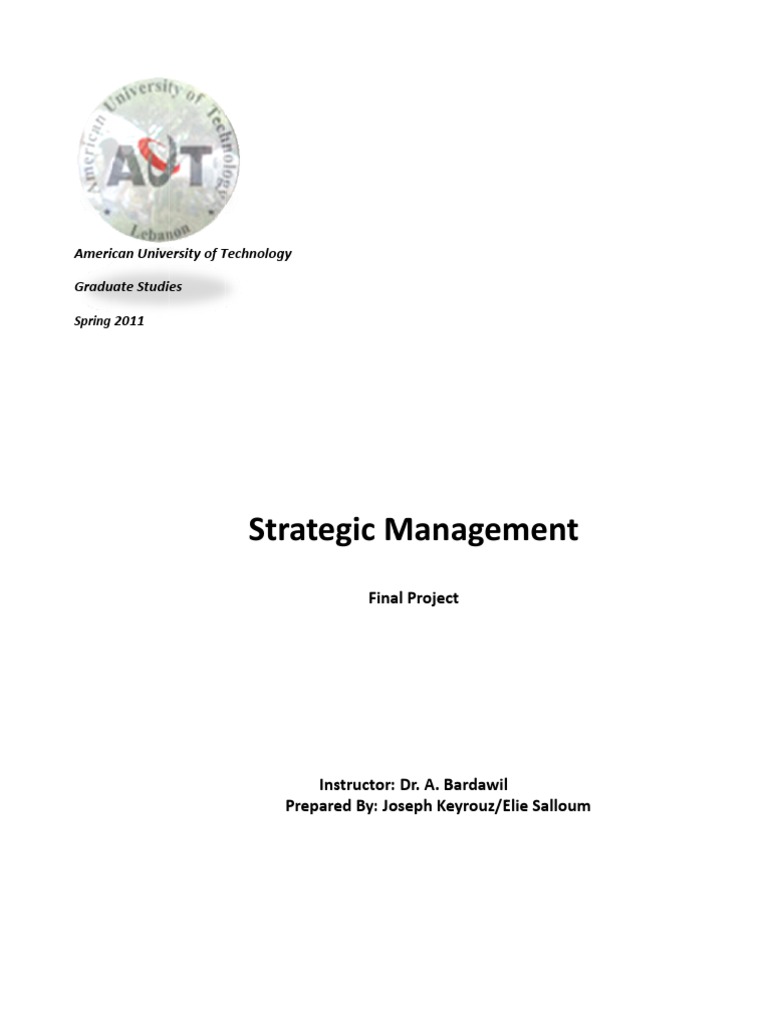 American University of Technology
AUT
Lebanon

American University of Technology

Graduate Studies

Spring 2011

Strategic Management

Final Project

Instructor: Dr. A. Bardawil
Prepared By: Joseph Keyrouz/Elie Salloum